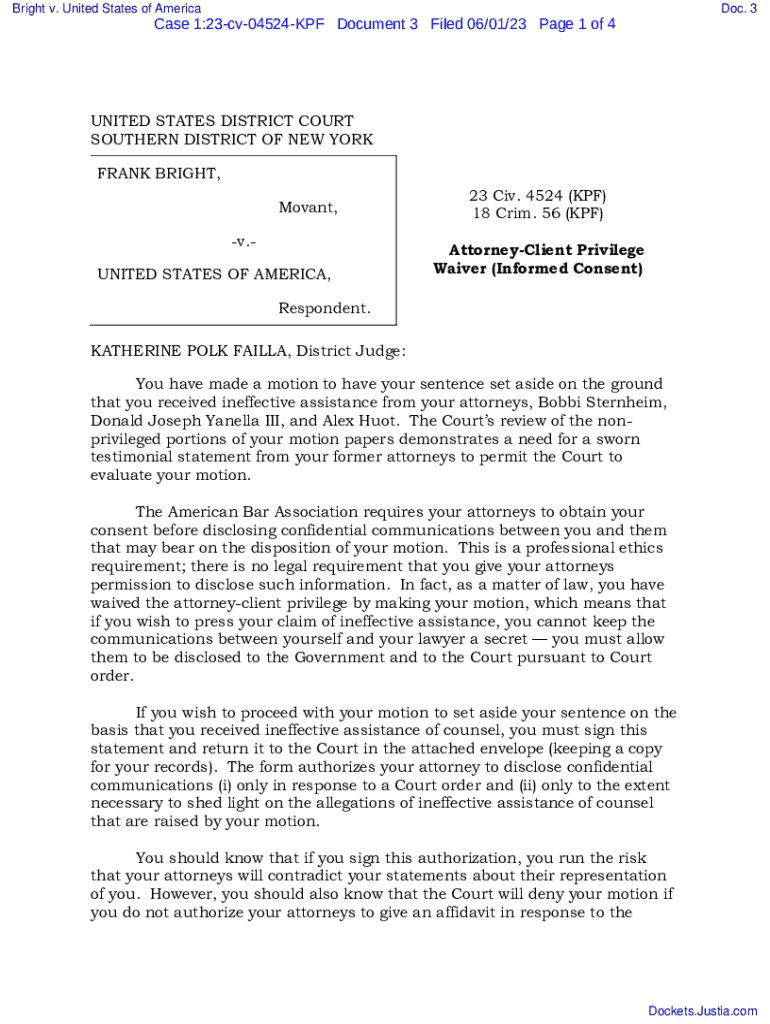 Bright v. United States of America

Doc. 3

Case 1:23-cv-04524-KPF Document 3 Filed 06/01/23 Page 1 of 4

UNITED STATES DISTRICT COURT
SOUTHERN DISTRICT OF NEW YORK

FRANK BRIGHT,

Movant,

-v.-

UNITED STATES OF AMERICA,

Respondent.

23 Civ. 4524 (KPF)
18 Crim. 56 (KPF)

Attorney-Client Privilege Waiver (Informed Consent)

KATHERINE POLK FAILLA, District Judge:

You have made a motion to have your sentence set aside on the ground that you received ineffective assistance from your attorneys, Bobbi Sternheim, Donald Joseph Yanella III, and Alex Huot. The Court's review of the non-privileged portions of your motion papers demonstrates a need for a sworn testimonial statement from your former attorneys to permit the Court to evaluate your motion.

The American Bar Association requires your attorneys to obtain your consent before disclosing confidential communications between you and them that may bear on the disposition of your motion. This is a professional ethics requirement; there is no legal requirement that you give your attorneys permission to disclose such information. In fact, as a matter of law, you have waived the attorney-client privilege by making your motion, which means that if you wish to press your claim of ineffective assistance, you cannot keep the communications between yourself and your lawyer a secret — you must allow them to be disclosed to the Government and to the Court pursuant to Court order.

If you wish to proceed with your motion to set aside your sentence on the basis that you received ineffective assistance of counsel, you must sign this statement and return it to the Court in the attached envelope (keeping a copy for your records). The form authorizes your attorney to disclose confidential communications (i) only in response to a Court order and (ii) only to the extent necessary to shed light on the allegations of ineffective assistance of counsel that are raised by your motion.

You should know that if you sign this authorization, you run the risk that your attorneys will contradict your statements about their representation of you. However, you should also know that the Court will deny your motion if you do not authorize your attorneys to give an affidavit in response to the

Dockets.Justia.com